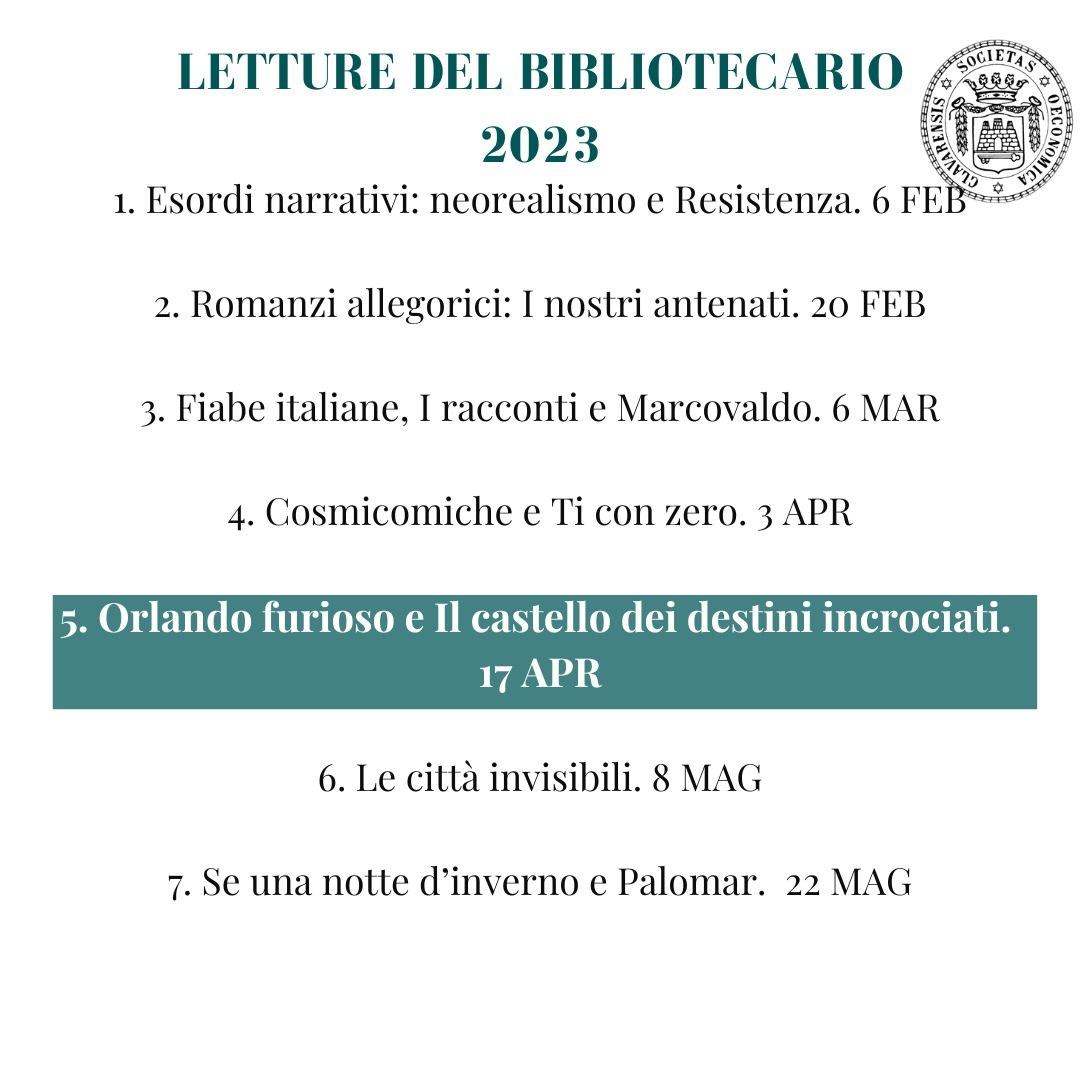 LETTURE DEL BIBLIOTECARIO 2023

SOCIETAS OECONOMICA CLAVARENSIS

1. Esordi narrativi: neorealismo e Resistenza. 6 FEB

2. Romanzi allegorici: I nostri antenati. 20 FEB

3. Fiabe italiane, I racconti e Marcovaldo. 6 MAR

4. Cosmicomiche e Ti con zero. 3 APR

5. Orlando furioso e Il castello dei destini incrociati. 17 APR

6. Le città invisibili. 8 MAG

7. Se una notte d'inverno e Palomar. 22 MAG